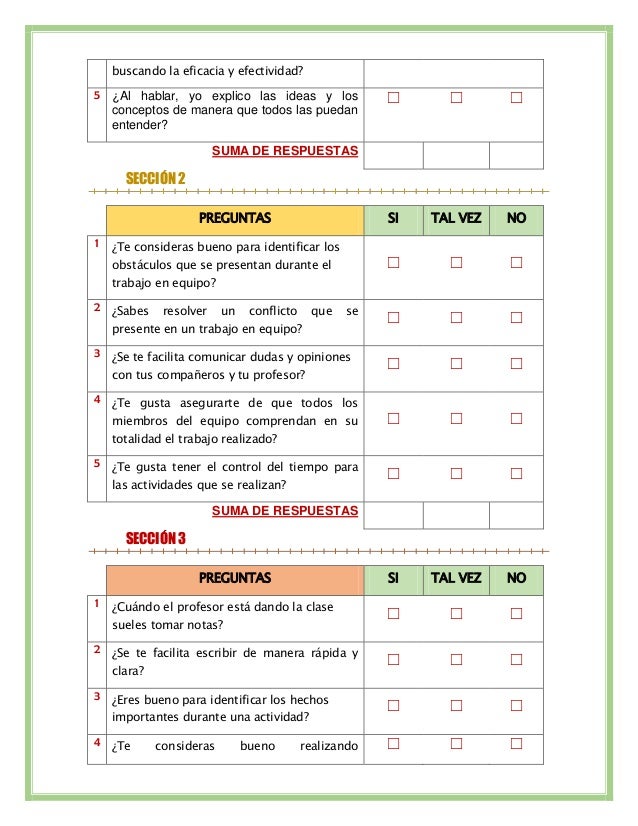 | | buscando la eficacia y efectividad? | | | |
|---|---|---|---|---|
| 5 | ¿Al hablar, yo explico las ideas y los conceptos de manera que todos las puedan entender? | ☐ | ☐ | ☐ |
| | SUMA DE RESPUESTAS | | | |

SECCIÓN 2

| | PREGUNTAS | SI | TAL VEZ | NO |
|---|---|---|---|---|
| 1 | ¿Te consideras bueno para identificar los obstáculos que se presentan durante el trabajo en equipo? | ☐ | ☐ | ☐ |
| 2 | ¿Sabes resolver un conflicto que se presente en un trabajo en equipo? | ☐ | ☐ | ☐ |
| 3 | ¿Se te facilita comunicar dudas y opiniones con tus compañeros y tu profesor? | ☐ | ☐ | ☐ |
| 4 | ¿Te gusta asegurarte de que todos los miembros del equipo comprendan en su totalidad el trabajo realizado? | ☐ | ☐ | ☐ |
| 5 | ¿Te gusta tener el control del tiempo para las actividades que se realizan? | ☐ | ☐ | ☐ |
| | SUMA DE RESPUESTAS | | | |

SECCIÓN 3

| | PREGUNTAS | SI | TAL VEZ | NO |
|---|---|---|---|---|
| 1 | ¿Cuándo el profesor está dando la clase sueles tomar notas? | ☐ | ☐ | ☐ |
| 2 | ¿Se te facilita escribir de manera rápida y clara? | ☐ | ☐ | ☐ |
| 3 | ¿Eres bueno para identificar los hechos importantes durante una actividad? | ☐ | ☐ | ☐ |
| 4 | ¿Te consideras bueno realizando | ☐ | ☐ | ☐ |